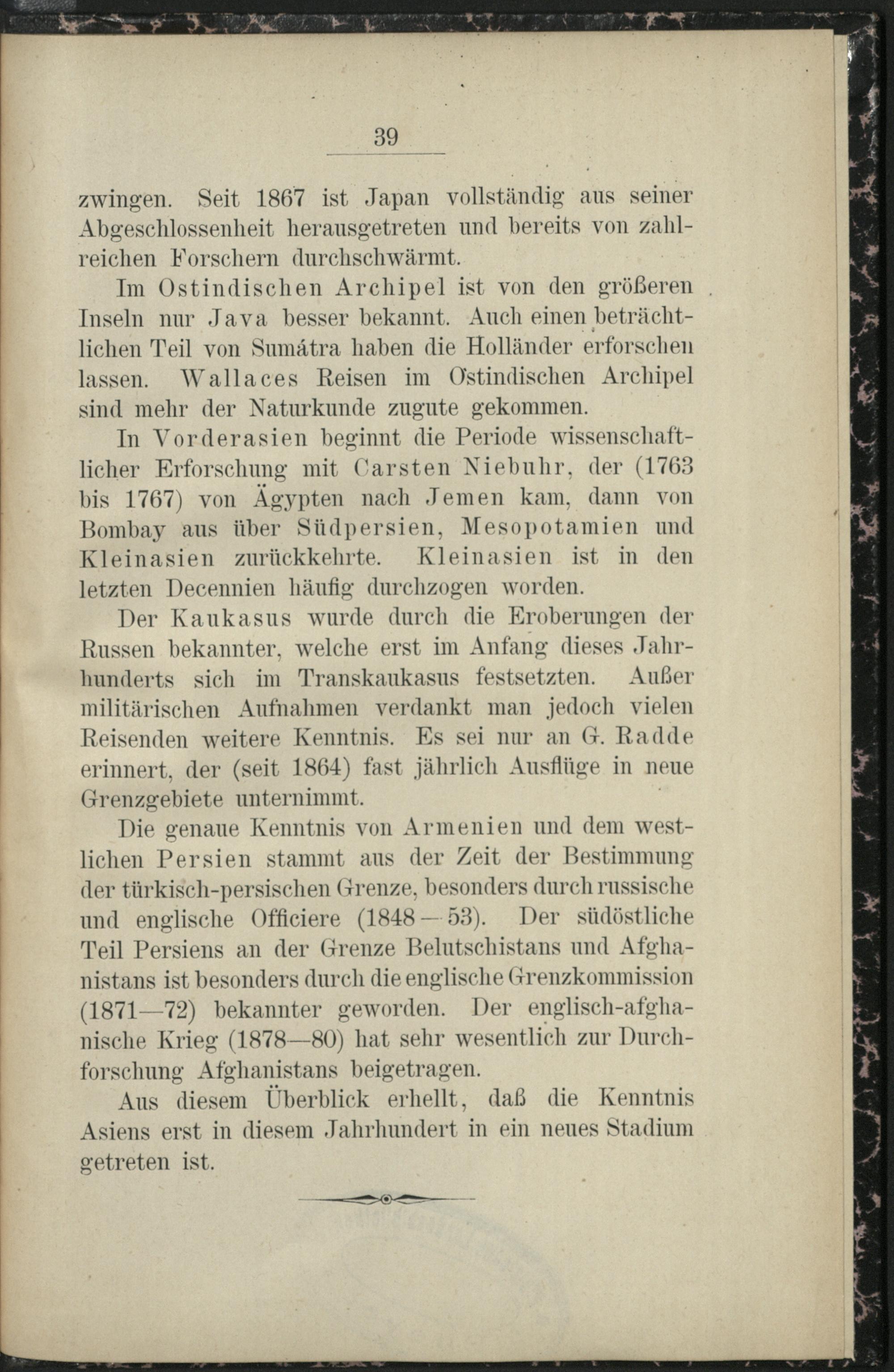 39

zwingen. Seit 1867 ist Japan vollständig aus seiner Abgeschlossenheit herausgetreten und bereits von zahlreichen Forschern durchschwärmt.

Im Ostindischen Archipel ist von den größeren Inseln nur Java besser bekannt. Auch einen beträchtlichen Teil von Sumátra haben die Holländer erforschen lassen. Wallaces Reisen im Ostindischen Archipel sind mehr der Naturkunde zugute gekommen.

In Vorderasien beginnt die Periode wissenschaftlicher Erforschung mit Carsten Niebuhr, der (1763 bis 1767) von Ägypten nach Jemen kam, dann von Bombay aus über Südpersien, Mesopotamien und Kleinasien zurückkehrte. Kleinasien ist in den letzten Decennien häufig durchzogen worden.

Der Kaukasus wurde durch die Eroberungen der Russen bekannter, welche erst im Anfang dieses Jahrhunderts sich im Transkaukasus festsetzten. Außer militärischen Aufnahmen verdankt man jedoch vielen Reisenden weitere Kenntnis. Es sei nur an G. Radde erinnert, der (seit 1864) fast jährlich Ausflüge in neue Grenzgebiete unternimmt.

Die genaue Kenntnis von Armenien und dem westlichen Persien stammt aus der Zeit der Bestimmung der türkisch-persischen Grenze, besonders durch russische und englische Officiere (1848—53). Der südöstliche Teil Persiens an der Grenze Belutschistans und Afghanistans ist besonders durch die englische Grenzkommission (1871—72) bekannter geworden. Der englisch-afghanische Krieg (1878—80) hat sehr wesentlich zur Durchforschung Afghanistans beigetragen.

Aus diesem Überblick erhellt, daß die Kenntnis Asiens erst in diesem Jahrhundert in ein neues Stadium getreten ist.